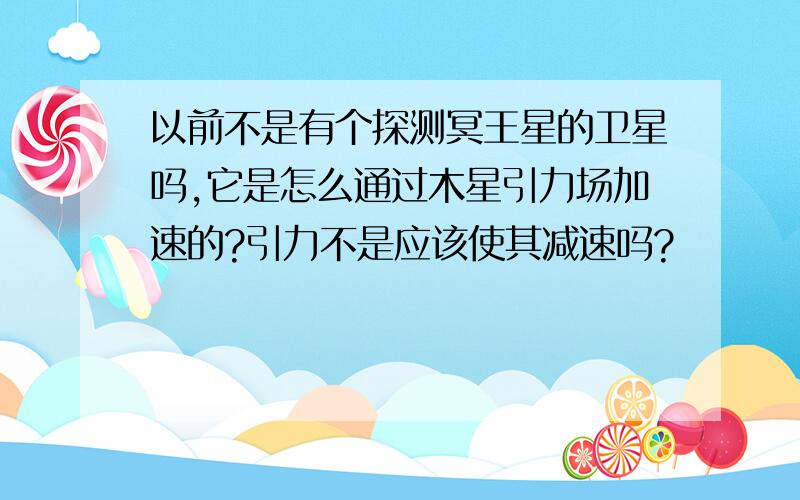 以前不是有个探测冥王星的卫星吗,它是怎么通过木星引力场加速的?引力不是应该使其减速吗?